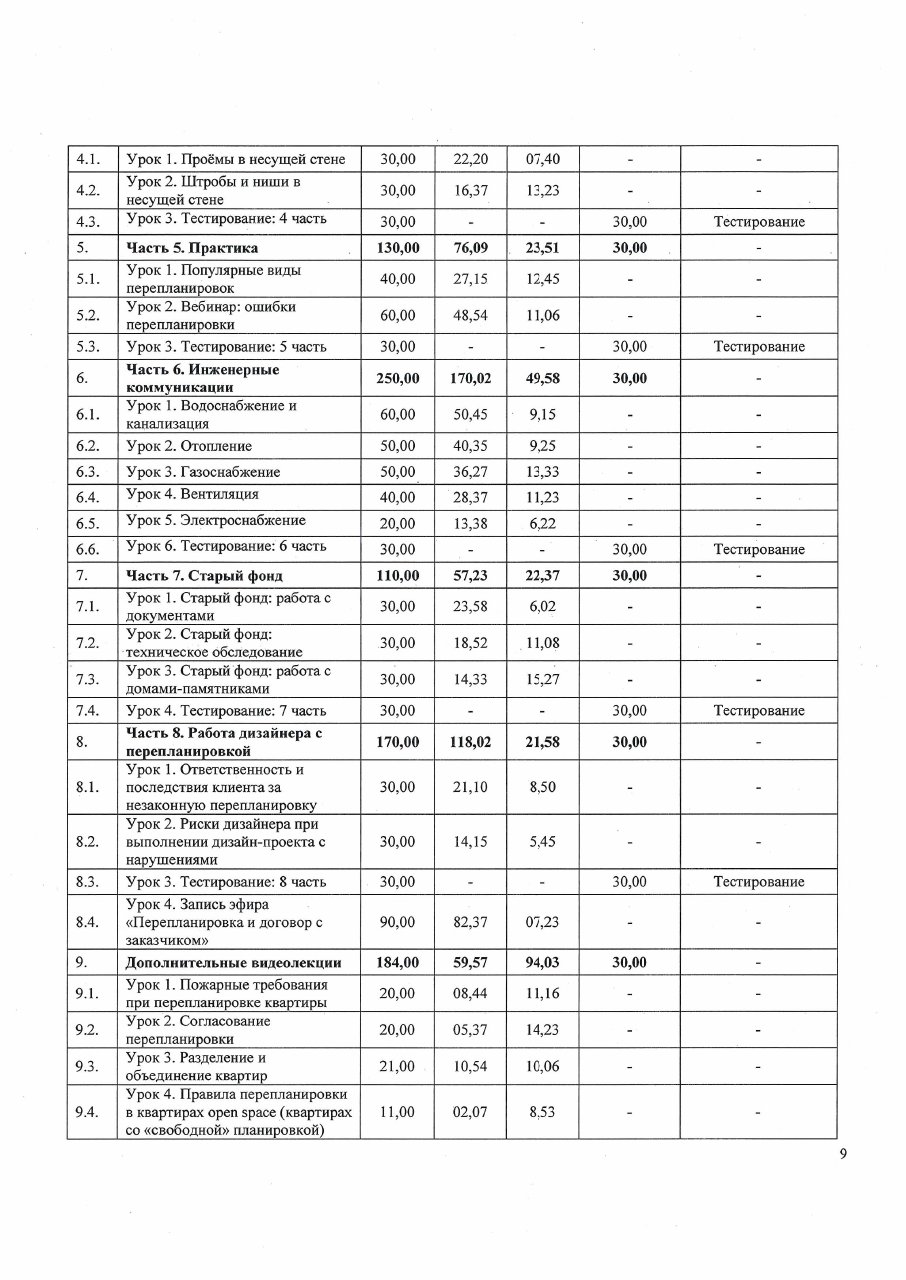 | 4.1. | Урок 1. Проёмы в несущей стене | 30,00 | 22,20 | 07,40 | - | - |
|---|---|---|---|---|---|---|
| 4.2. | Урок 2. Штробы и ниши в несущей стене | 30,00 | 16,37 | 13,23 | - | - |
| 4.3. | Урок 3. Тестирование: 4 часть | 30,00 | - | - | 30,00 | Тестирование |
| 5. | Часть 5. Практика | 130,00 | 76,09 | 23,51 | 30,00 | - |
| 5.1. | Урок 1. Популярные виды перепланировок | 40,00 | 27,15 | 12,45 | - | - |
| 5.2. | Урок 2. Вебинар: ошибки перепланировки | 60,00 | 48,54 | 11,06 | - | - |
| 5.3. | Урок 3. Тестирование: 5 часть | 30,00 | - | - | 30,00 | Тестирование |
| 6. | Часть 6. Инженерные коммуникации | 250,00 | 170,02 | 49,58 | 30,00 | - |
| 6.1. | Урок 1. Водоснабжение и канализация | 60,00 | 50,45 | 9,15 | - | - |
| 6.2. | Урок 2. Отопление | 50,00 | 40,35 | 9,25 | - | - |
| 6.3. | Урок 3. Газоснабжение | 50,00 | 36,27 | 13,33 | - | - |
| 6.4. | Урок 4. Вентиляция | 40,00 | 28,37 | 11,23 | - | - |
| 6.5. | Урок 5. Электроснабжение | 20,00 | 13,38 | 6,22 | - | - |
| 6.6. | Урок 6. Тестирование: 6 часть | 30,00 | - | - | 30,00 | Тестирование |
| 7. | Часть 7. Старый фонд | 110,00 | 57,23 | 22,37 | 30,00 | - |
| 7.1. | Урок 1. Старый фонд: работа с документами | 30,00 | 23,58 | 6,02 | - | - |
| 7.2. | Урок 2. Старый фонд: техническое обследование | 30,00 | 18,52 | 11,08 | - | - |
| 7.3. | Урок 3. Старый фонд: работа с домами-памятниками | 30,00 | 14,33 | 15,27 | - | - |
| 7.4. | Урок 4. Тестирование: 7 часть | 30,00 | - | - | 30,00 | Тестирование |
| 8. | Часть 8. Работа дизайнера с перепланировкой | 170,00 | 118,02 | 21,58 | 30,00 | - |
| 8.1. | Урок 1. Ответственность и последствия клиента за незаконную перепланировку | 30,00 | 21,10 | 8,50 | - | - |
| 8.2. | Урок 2. Риски дизайнера при выполнении дизайн-проекта с нарушениями | 30,00 | 14,15 | 5,45 | - | - |
| 8.3. | Урок 3. Тестирование: 8 часть | 30,00 | - | - | 30,00 | Тестирование |
| 8.4. | Урок 4. Запись эфира «Перепланировка и договор с заказчиком» | 90,00 | 82,37 | 07,23 | - | - |
| 9. | Дополнительные видеолекции | 184,00 | 59,57 | 94,03 | 30,00 | - |
| 9.1. | Урок 1. Пожарные требования при перепланировке квартиры | 20,00 | 08,44 | 11,16 | - | - |
| 9.2. | Урок 2. Согласование перепланировки | 20,00 | 05,37 | 14,23 | - | - |
| 9.3. | Урок 3. Разделение и объединение квартир | 21,00 | 10,54 | 10,06 | - | - |
| 9.4. | Урок 4. Правила перепланировки в квартирах open space (квартирах со «свободной» планировкой) | 11,00 | 02,07 | 8,53 | - | - |

9